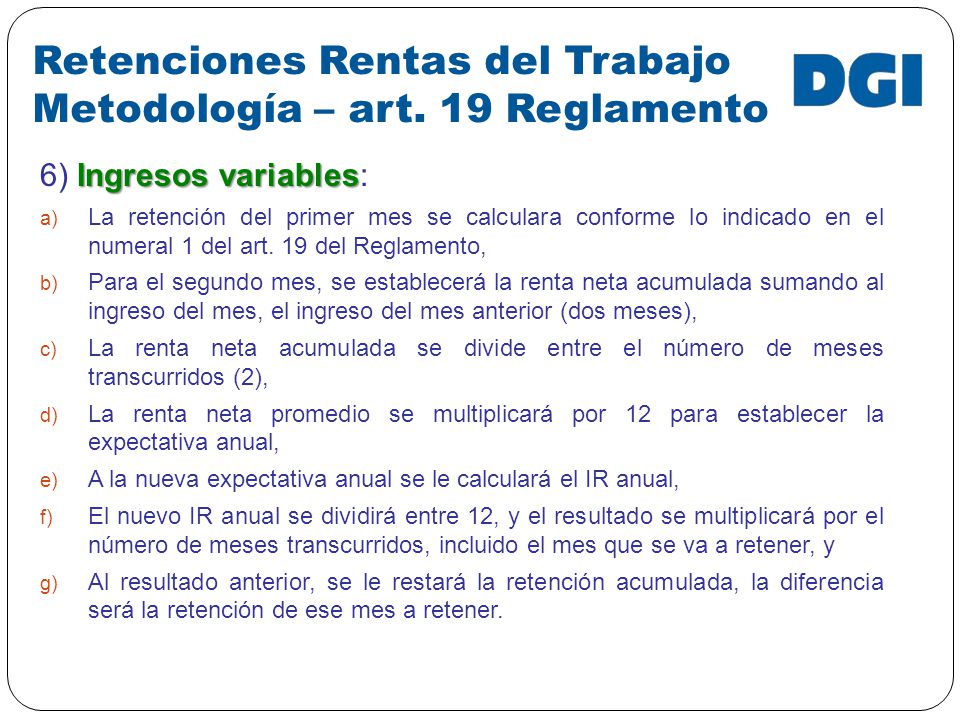 Retenciones Rentas del Trabajo
Metodología – art. 19 Reglamento

DGI

6) Ingresos variables:

a) La retención del primer mes se calculara conforme lo indicado en el numeral 1 del art. 19 del Reglamento,

b) Para el segundo mes, se establecerá la renta neta acumulada sumando al ingreso del mes, el ingreso del mes anterior (dos meses),

c) La renta neta acumulada se divide entre el número de meses transcurridos (2),

d) La renta neta promedio se multiplicará por 12 para establecer la expectativa anual,

e) A la nueva expectativa anual se le calculará el IR anual,

f) El nuevo IR anual se dividirá entre 12, y el resultado se multiplicará por el número de meses transcurridos, incluido el mes que se va a retener, y

g) Al resultado anterior, se le restará la retención acumulada, la diferencia será la retención de ese mes a retener.